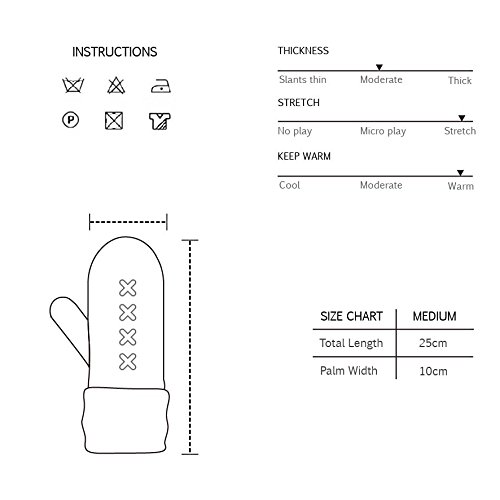 INSTRUCTIONS

P

THICKNESS

Slants thin Moderate Thick

STRETCH

No play Micro play Stretch

KEEP WARM

Cool Moderate Warm

| SIZE CHART | MEDIUM |
|---|---|
| Total Length | 25cm |
| Palm Width | 10cm |